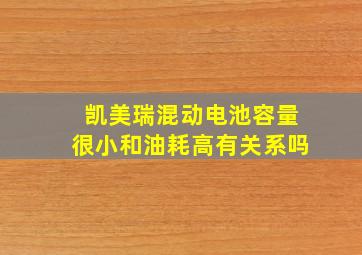 凯美瑞混动电池容量
很小和油耗高有关系吗